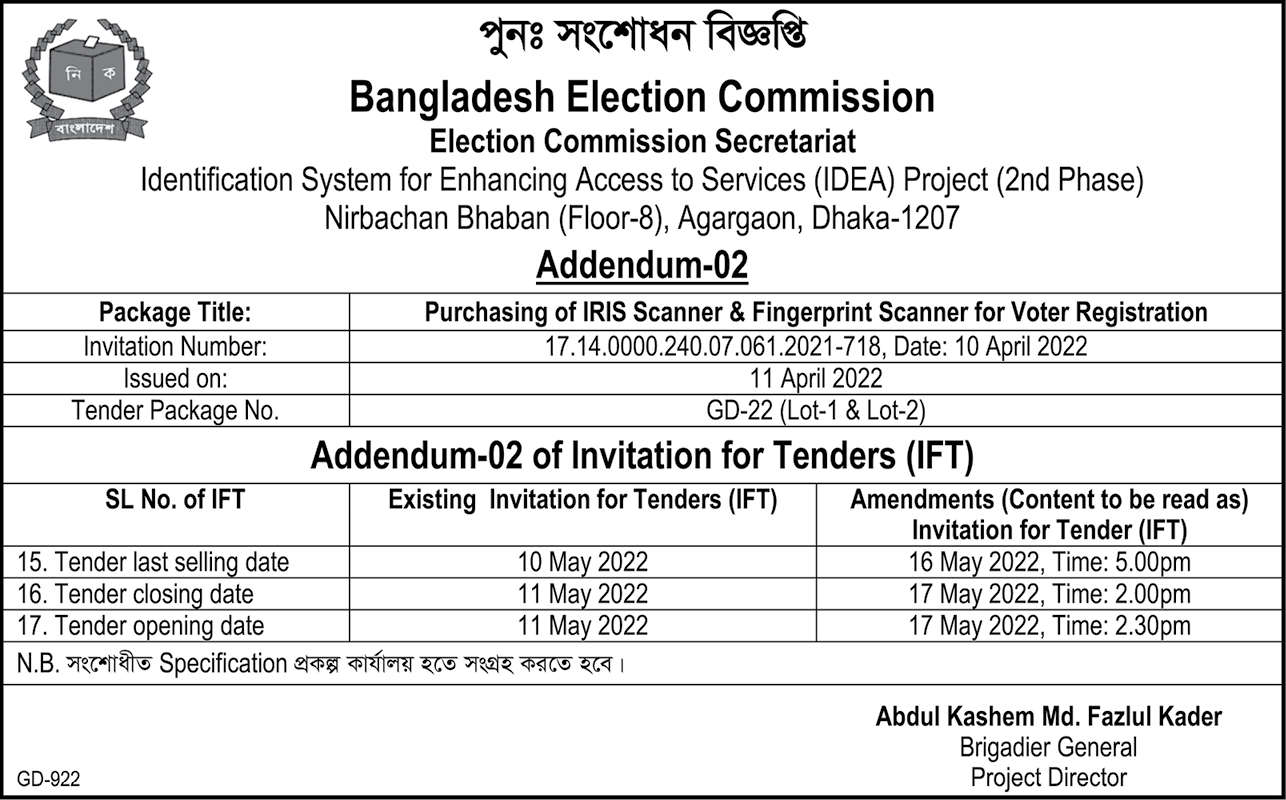 নি ক
বাংলাদেশ

পুনঃ সংশোধন বিজ্ঞপ্তি

Bangladesh Election Commission
Election Commission Secretariat
Identification System for Enhancing Access to Services (IDEA) Project (2nd Phase)
Nirbachan Bhaban (Floor-8), Agargaon, Dhaka-1207

Addendum-02

| Package Title: | Purchasing of IRIS Scanner & Fingerprint Scanner for Voter Registration |
|---|---|
| Invitation Number: | 17.14.0000.240.07.061.2021-718, Date: 10 April 2022 |
| Issued on: | 11 April 2022 |
| Tender Package No. | GD-22 (Lot-1 & Lot-2) |

Addendum-02 of Invitation for Tenders (IFT)

| SL No. of IFT | Existing Invitation for Tenders (IFT) | Amendments (Content to be read as) Invitation for Tender (IFT) |
|---|---|---|
| 15. Tender last selling date | 10 May 2022 | 16 May 2022, Time: 5.00pm |
| 16. Tender closing date | 11 May 2022 | 17 May 2022, Time: 2.00pm |
| 17. Tender opening date | 11 May 2022 | 17 May 2022, Time: 2.30pm |

N.B. সংশোধীত Specification প্রকল্প কার্যালয় হতে সংগ্রহ করতে হবে।

Abdul Kashem Md. Fazlul Kader
Brigadier General
Project Director

GD-922